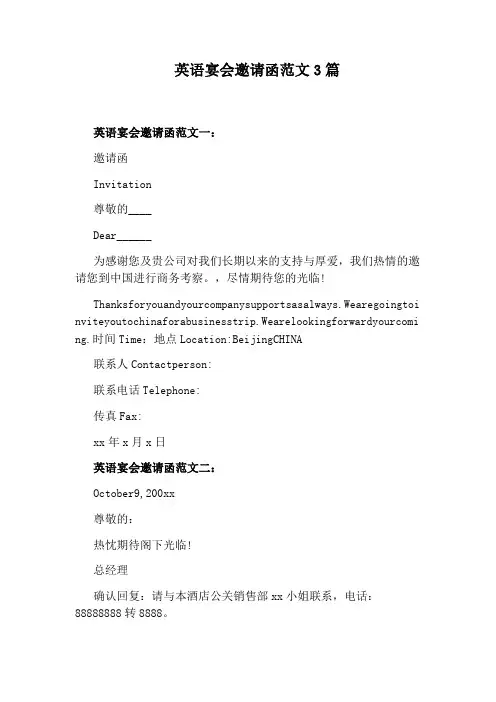 英语宴会邀请函范文3篇

英语宴会邀请函范文一：

邀请函

Invitation

尊敬的____

Dear______

为感谢您及贵公司对我们长期以来的支持与厚爱，我们热情的邀请您到中国进行商务考察。，尽情期待您的光临!

Thanksforyouandyourcompanysupportsasalways.Wearegoingtoinviteyoutochinaforabusinesstrip.Wearelookingforwardyourcoming.时间Time：地点Location:BeijingCHINA

联系人Contactperson:

联系电话Telephone:

传真Fax:

xx年x月x日

英语宴会邀请函范文二：

October9,200xx

尊敬的：

热忱期待阁下光临!

总经理

确认回复：请与本酒店公关销售部xx小姐联系，电话：88888888转8888。